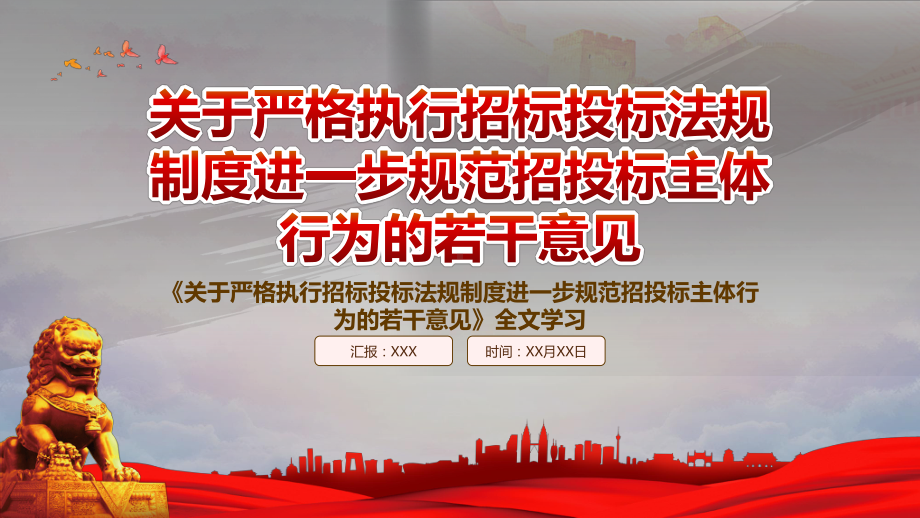 关于严格执行招标投标法规制度进一步规范招投标主体行为的若干意见

《关于严格执行招标投标法规制度进一步规范招投标主体行为的若干意见》全文学习

汇报：XXX

时间：XX月XX日